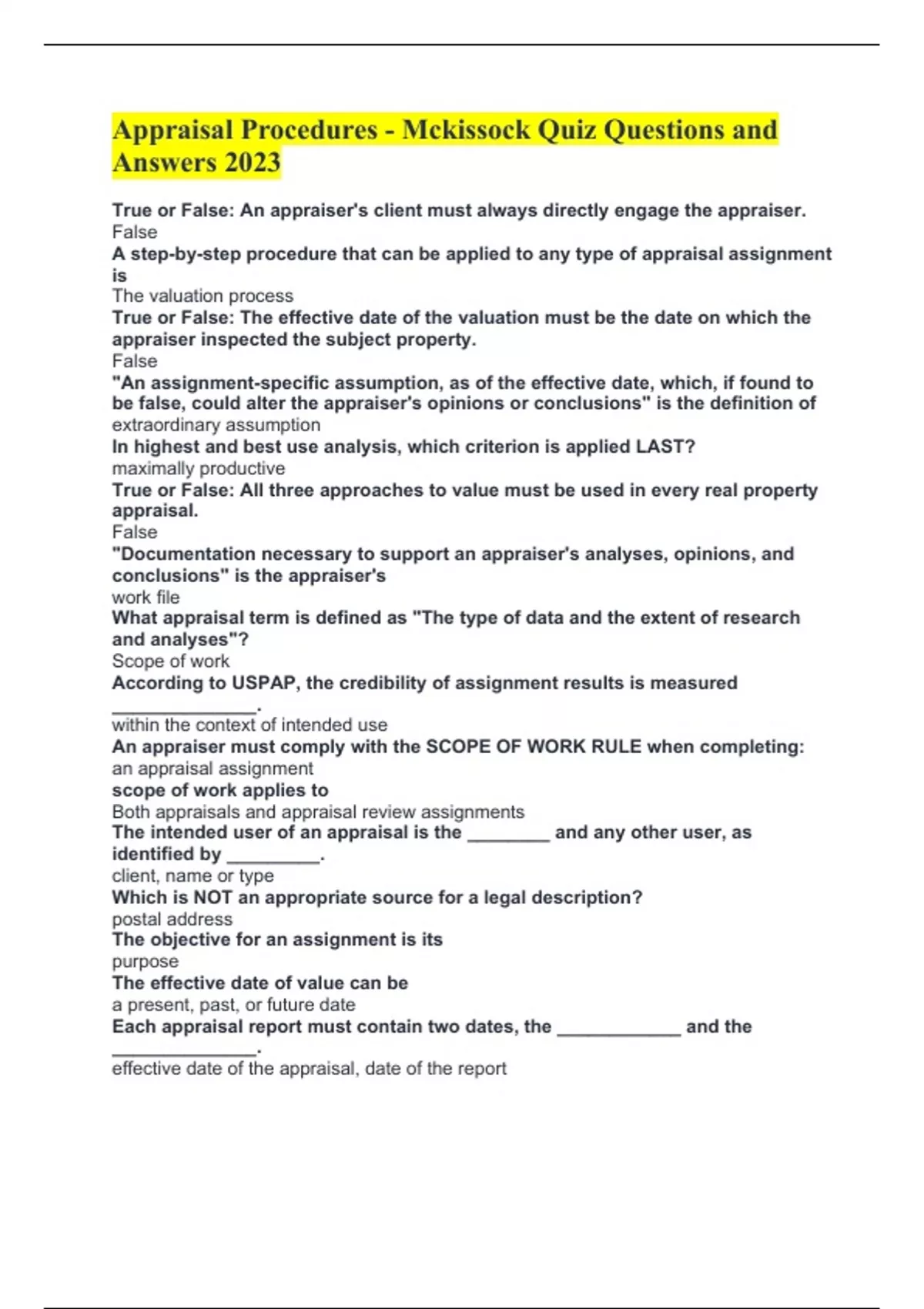 Appraisal Procedures - Mckissock Quiz Questions and Answers 2023

True or False: An appraiser's client must always directly engage the appraiser.
False
A step-by-step procedure that can be applied to any type of appraisal assignment is
The valuation process
True or False: The effective date of the valuation must be the date on which the appraiser inspected the subject property.
False
"An assignment-specific assumption, as of the effective date, which, if found to be false, could alter the appraiser's opinions or conclusions" is the definition of
extraordinary assumption
In highest and best use analysis, which criterion is applied LAST?
maximally productive
True or False: All three approaches to value must be used in every real property appraisal.
False
"Documentation necessary to support an appraiser's analyses, opinions, and conclusions" is the appraiser's
work file
What appraisal term is defined as "The type of data and the extent of research and analyses"?
Scope of work
According to USPAP, the credibility of assignment results is measured ______________.
within the context of intended use
An appraiser must comply with the SCOPE OF WORK RULE when completing:
an appraisal assignment
scope of work applies to
Both appraisals and appraisal review assignments
The intended user of an appraisal is the ________ and any other user, as identified by _________.
client, name or type
Which is NOT an appropriate source for a legal description?
postal address
The objective for an assignment is its
purpose
The effective date of value can be
a present, past, or future date
Each appraisal report must contain two dates, the ____________ and the ______________.
effective date of the appraisal, date of the report